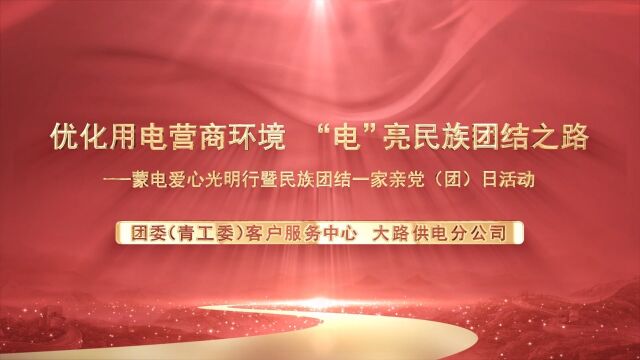 优化用电营商环境 “电”亮民族团结之路

—蒙电爱心光明行暨民族团结一家亲党（团）日活动

团委(青工委)客户服务中心 大路供电分公司